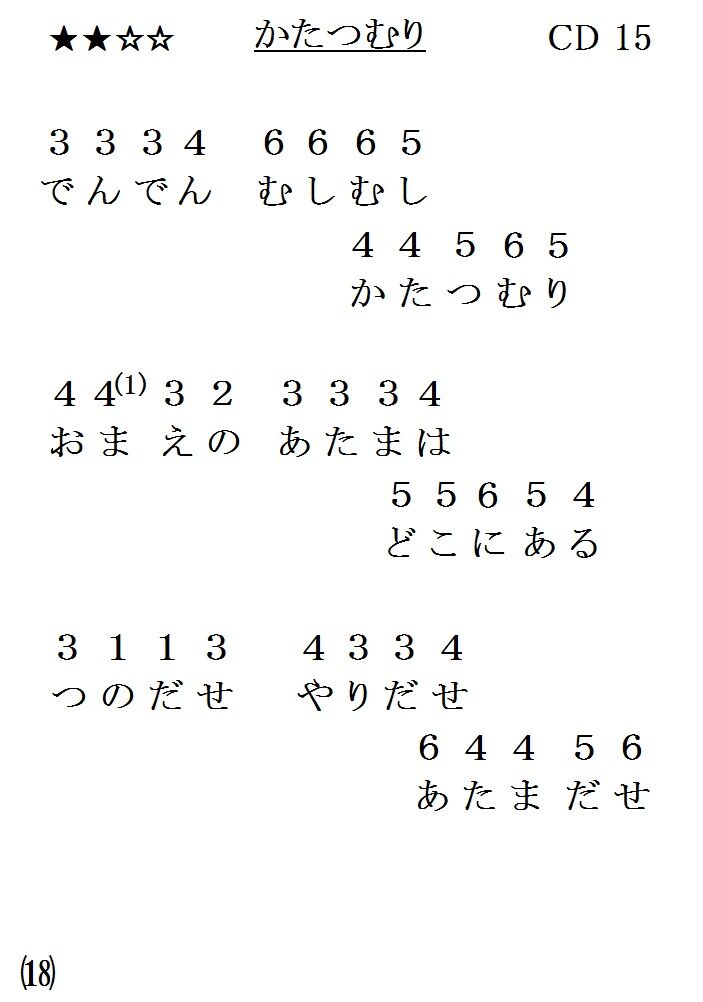 ★★☆☆ かたつむり CD 15

3 3 3 4 6 6 6 5
でんでん むしむし

4 4 5 6 5
かたつむり

4 4$^{(1)}$ 3 2 3 3 3 4
おまえの あたまは

5 5 6 5 4
どこにある

3 1 1 3 4 3 3 4
つのだせ やりだせ

6 4 4 5 6
あたまだせ

(18)